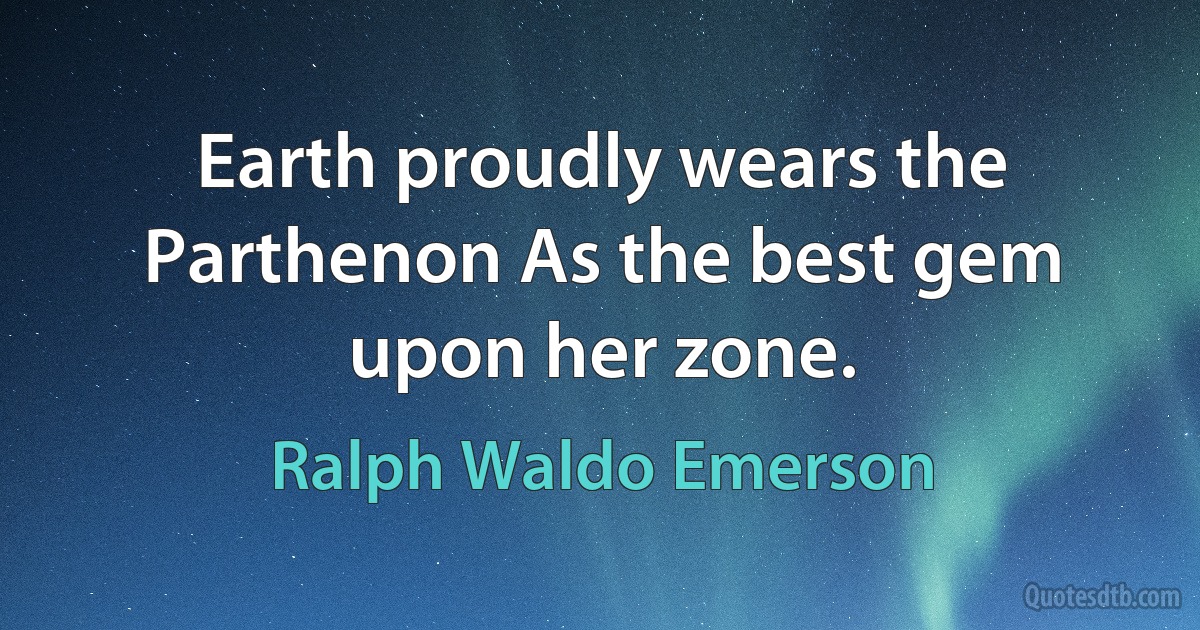 Earth proudly wears the Parthenon As the best gem upon her zone.

Ralph Waldo Emerson

Quotesdtb.com